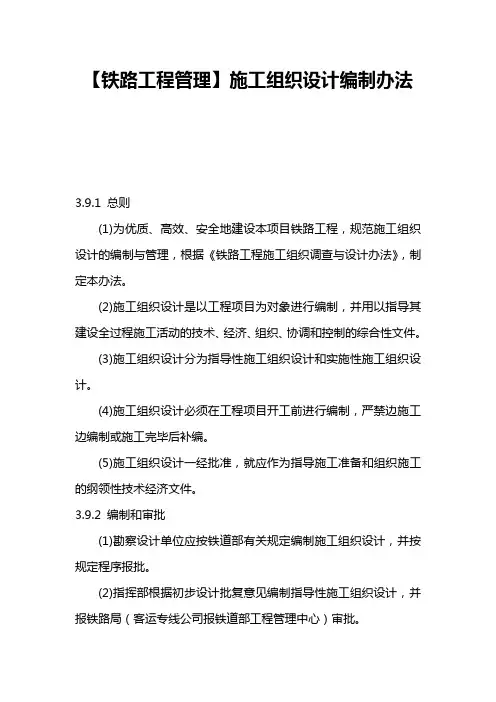 【铁路工程管理】施工组织设计编制办法

3.9.1 总则

(1)为优质、高效、安全地建设本项目铁路工程，规范施工组织设计的编制与管理，根据《铁路工程施工组织调查与设计办法》，制定本办法。

(2)施工组织设计是以工程项目为对象进行编制，并用以指导其建设全过程施工活动的技术、经济、组织、协调和控制的综合性文件。

(3)施工组织设计分为指导性施工组织设计和实施性施工组织设计。

(4)施工组织设计必须在工程项目开工前进行编制，严禁边施工边编制或施工完毕后补编。

(5)施工组织设计一经批准，就应作为指导施工准备和组织施工的纲领性技术经济文件。

3.9.2 编制和审批

(1)勘察设计单位应按铁道部有关规定编制施工组织设计，并按规定程序报批。

(2)指挥部根据初步设计批复意见编制指导性施工组织设计，并报铁路局（客运专线公司报铁道部工程管理中心）审批。